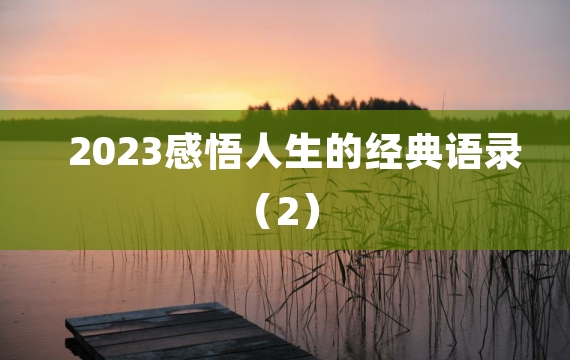 2023感悟人生的经典语录（2）